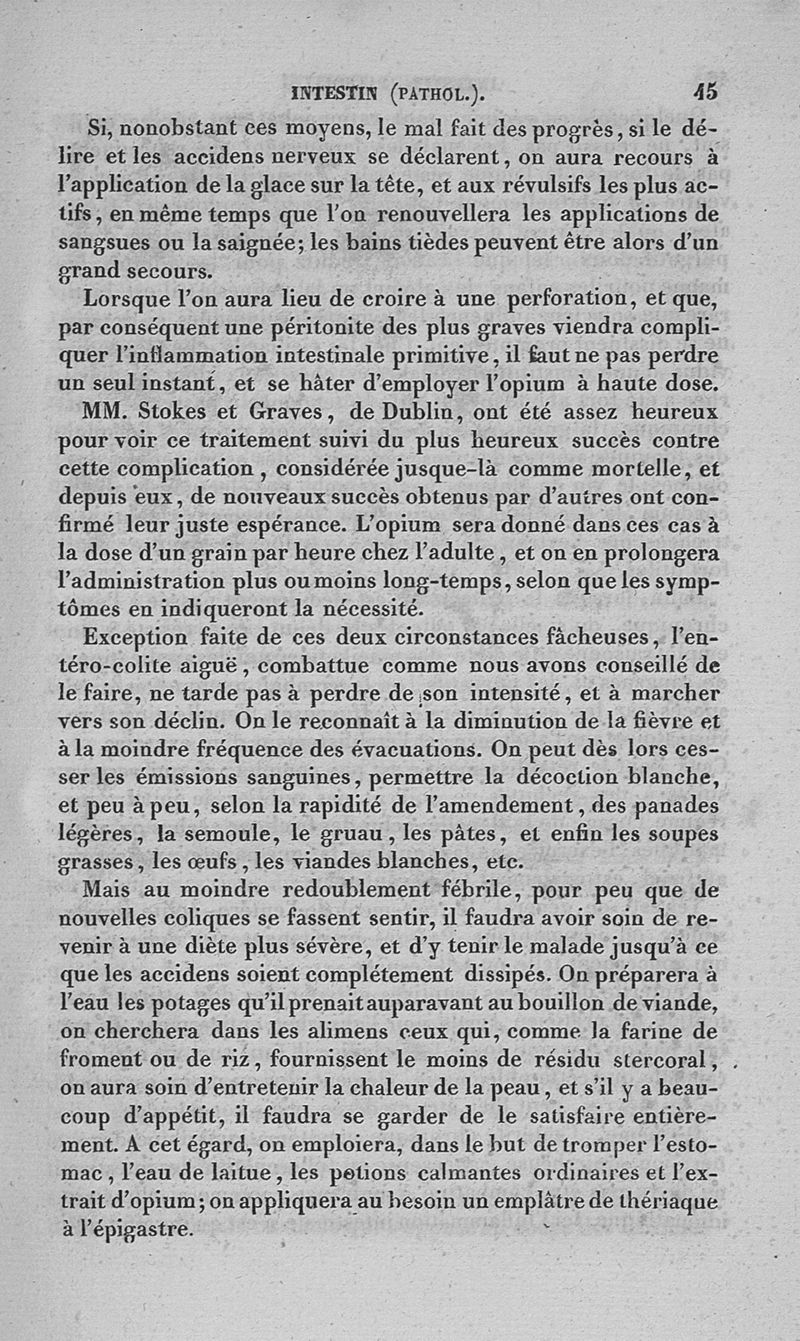 INTESTIN (PATHOL.). 45

Si, nonobstant ces moyens, le mal fait des progrès, si le délire et les accidens nerveux se déclarent, on aura recours à l'application de la glace sur la tête, et aux révulsifs les plus actifs, en même temps que l'on renouvellera les applications de sangsues ou la saignée; les bains tièdes peuvent être alors d'un grand secours.

Lorsque l'on aura lieu de croire à une perforation, et que, par conséquent une péritonite des plus graves viendra compliquer l'inflammation intestinale primitive, il faut ne pas perdre un seul instant, et se hâter d'employer l'opium à haute dose. MM. Stokes et Graves, de Dublin, ont été assez heureux pour voir ce traitement suivi du plus heureux succès contre cette complication, considérée jusque-là comme mortelle, et depuis eux, de nouveaux succès obtenus par d'autres ont confirmé leur juste espérance. L'opium sera donné dans ces cas à la dose d'un grain par heure chez l'adulte, et on en prolongera l'administration plus ou moins long-temps, selon que les symptômes en indiqueront la nécessité.

Exception faite de ces deux circonstances fâcheuses, l'entéro-colite aiguë, combattue comme nous avons conseillé de le faire, ne tarde pas à perdre de son intensité, et à marcher vers son déclin. On le reconnaît à la diminution de la fièvre et à la moindre fréquence des évacuations. On peut dès lors cesser les émissions sanguines, permettre la décoction blanche, et peu à peu, selon la rapidité de l'amendement, des panades légères, la semoule, le gruau, les pâtes, et enfin les soupes grasses, les œufs, les viandes blanches, etc.

Mais au moindre redoublement fébrile, pour peu que de nouvelles coliques se fassent sentir, il faudra avoir soin de revenir à une diète plus sévère, et d'y tenir le malade jusqu'à ce que les accidens soient complétement dissipés. On préparera à l'eau les potages qu'il prenait auparavant au bouillon de viande, on cherchera dans les alimens ceux qui, comme la farine de froment ou de riz, fournissent le moins de résidu stercoral, on aura soin d'entretenir la chaleur de la peau, et s'il y a beaucoup d'appétit, il faudra se garder de le satisfaire entièrement. A cet égard, on emploiera, dans le but de tromper l'estomac, l'eau de laitue, les potions calmantes ordinaires et l'extrait d'opium; on appliquera au besoin un emplâtre de thériaque à l'épigastre.